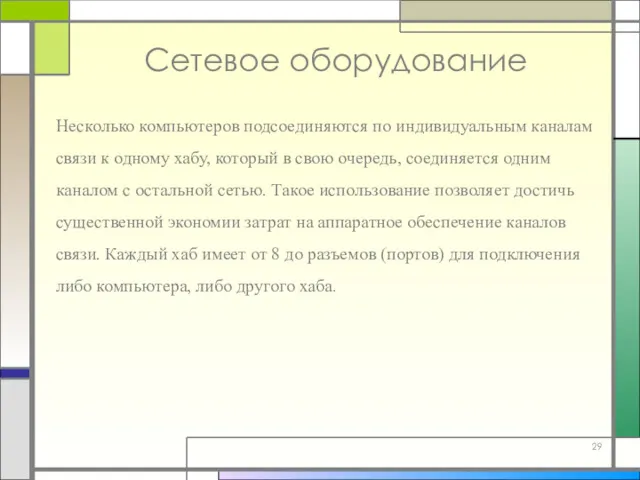 Сетевое оборудование

Несколько компьютеров подсоединяются по индивидуальным каналам связи к одному хабу, который в свою очередь, соединяется одним каналом с остальной сетью. Такое использование позволяет достичь существенной экономии затрат на аппаратное обеспечение каналов связи. Каждый хаб имеет от 8 до разъемов (портов) для подключения либо компьютера, либо другого хаба.

29